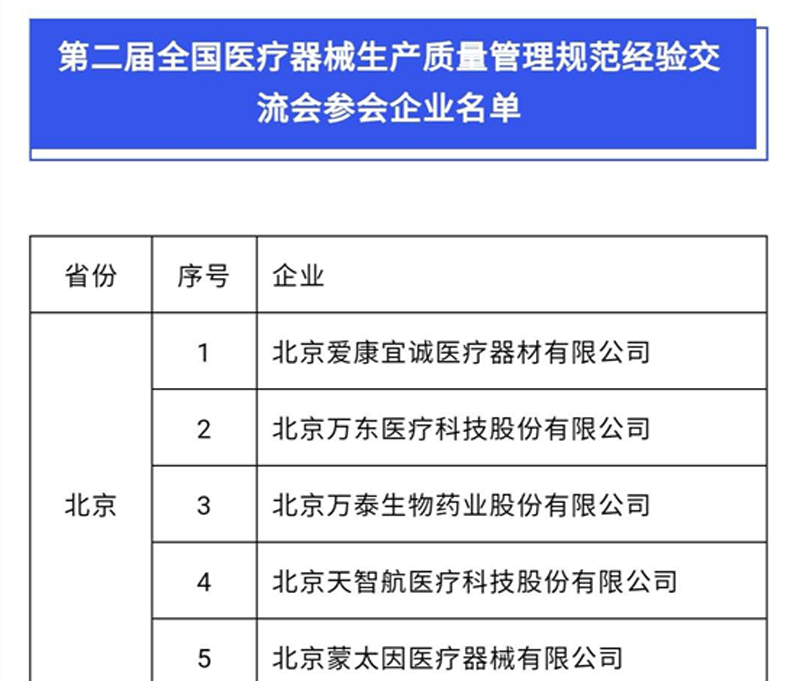 第二届全国医疗器械生产质量管理规范经验交流会参会企业名单

| 省份 | 序号 | 企业 |
|---|---|---|
| 北京 | 1 | 北京爱康宜诚医疗器材有限公司 |
| | 2 | 北京万东医疗科技股份有限公司 |
| | 3 | 北京万泰生物药业股份有限公司 |
| | 4 | 北京天智航医疗科技股份有限公司 |
| | 5 | 北京蒙太因医疗器械有限公司 |